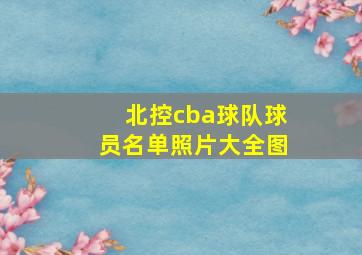 北控cba球队球员名单照片大全图